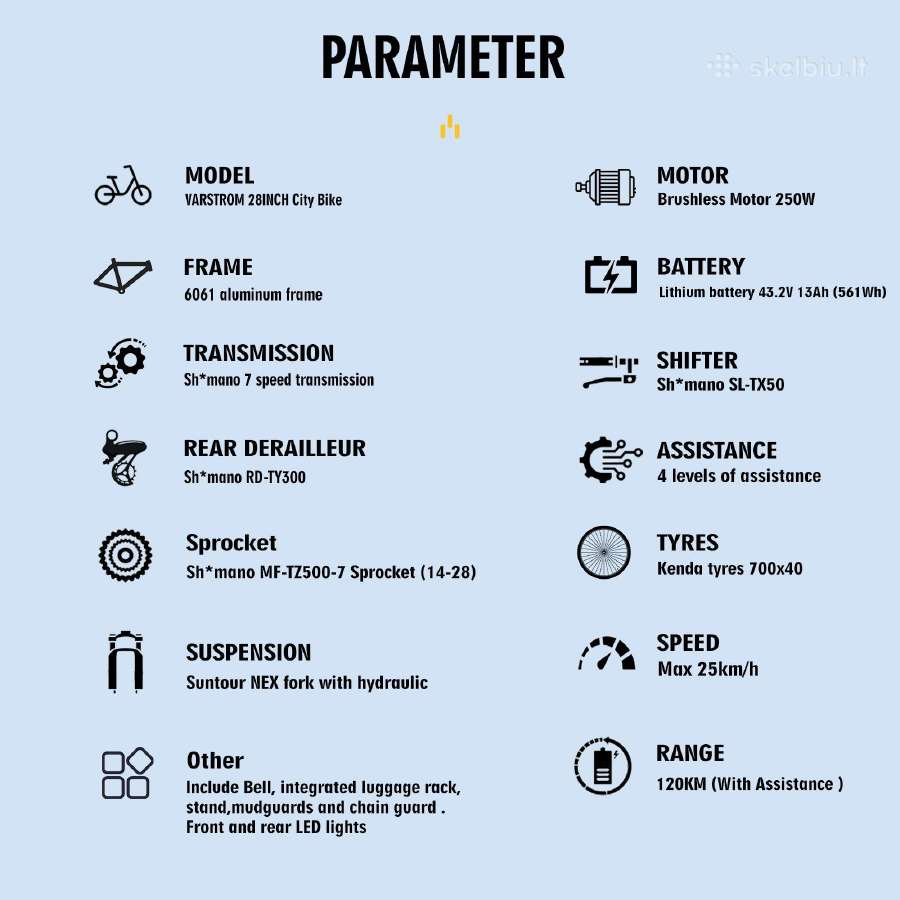 PARAMETER

skelbiu.lt

MODEL
VARSTROM 28INCH City Bike

FRAME
6061 aluminum frame

TRANSMISSION
Sh*mano 7 speed transmission

REAR DERAILLEUR
Sh*mano RD-TY300

Sprocket
Sh*mano MF-TZ500-7 Sprocket (14-28)

SUSPENSION
Suntour NEX fork with hydraulic

Other
Include Bell, integrated luggage rack, stand,mudguards and chain guard . Front and rear LED lights

MOTOR
Brushless Motor 250W

BATTERY
Lithium battery 43.2V 13Ah (561Wh)

SHIFTER
Sh*mano SL-TX50

ASSISTANCE
4 levels of assistance

TYRES
Kenda tyres 700x40

SPEED
Max 25km/h

RANGE
120KM (With Assistance )